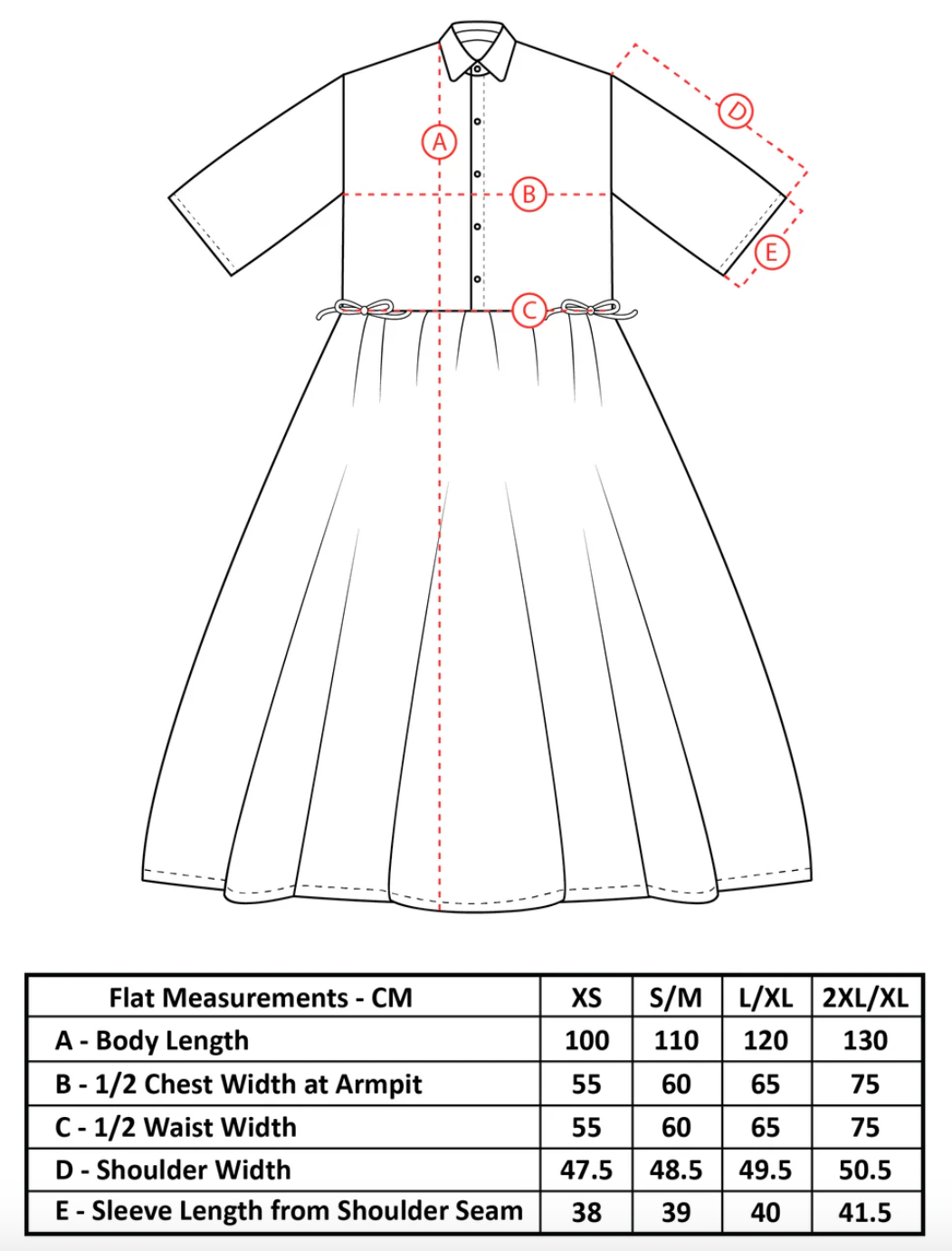 A

B

C

D

E

| Flat Measurements - CM | XS | S/M | L/XL | 2XL/XL |
|---|---|---|---|---|
| A - Body Length | 100 | 110 | 120 | 130 |
| B - 1/2 Chest Width at Armpit | 55 | 60 | 65 | 75 |
| C - 1/2 Waist Width | 55 | 60 | 65 | 75 |
| D - Shoulder Width | 47.5 | 48.5 | 49.5 | 50.5 |
| E - Sleeve Length from Shoulder Seam | 38 | 39 | 40 | 41.5 |